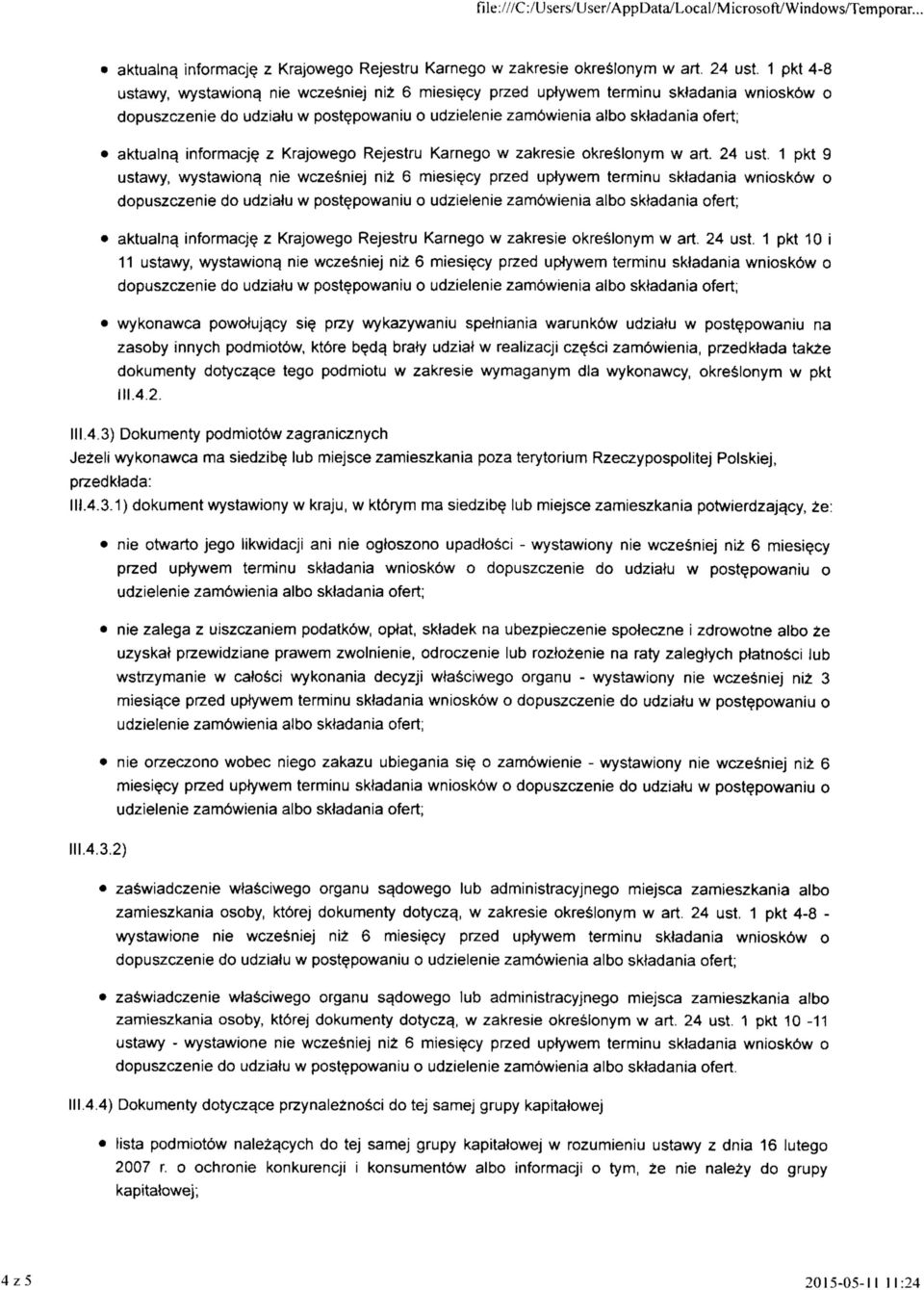 file:///C:/Users/User/AppData/Local/Microsoft/Windows/Temporar...

• aktualną informację z Krajowego Rejestru Karnego w zakresie określonym w art. 24 ust. 1 pkt 4-8 ustawy, wystawioną nie wcześniej niż 6 miesięcy przed upływem terminu składania wniosków o dopuszczenie do udziału w postępowaniu o udzielenie zamówienia albo składania ofert;

• aktualną informację z Krajowego Rejestru Karnego w zakresie określonym w art. 24 ust. 1 pkt 9 ustawy, wystawioną nie wcześniej niż 6 miesięcy przed upływem terminu składania wniosków o dopuszczenie do udziału w postępowaniu o udzielenie zamówienia albo składania ofert;

• aktualną informację z Krajowego Rejestru Karnego w zakresie określonym w art. 24 ust. 1 pkt 10 i 11 ustawy, wystawioną nie wcześniej niż 6 miesięcy przed upływem terminu składania wniosków o dopuszczenie do udziału w postępowaniu o udzielenie zamówienia albo składania ofert;

• wykonawca powołujący się przy wykazywaniu spełniania warunków udziału w postępowaniu na zasoby innych podmiotów, które będą brały udział w realizacji części zamówienia, przedkłada także dokumenty dotyczące tego podmiotu w zakresie wymaganym dla wykonawcy, określonym w pkt III.4.2.

III.4.3) Dokumenty podmiotów zagranicznych
Jeżeli wykonawca ma siedzibę lub miejsce zamieszkania poza terytorium Rzeczypospolitej Polskiej, przedkłada:
III.4.3.1) dokument wystawiony w kraju, w którym ma siedzibę lub miejsce zamieszkania potwierdzający, że:

• nie otwarto jego likwidacji ani nie ogłoszono upadłości - wystawiony nie wcześniej niż 6 miesięcy przed upływem terminu składania wniosków o dopuszczenie do udziału w postępowaniu o udzielenie zamówienia albo składania ofert;

• nie zalega z uiszczaniem podatków, opłat, składek na ubezpieczenie społeczne i zdrowotne albo że uzyskał przewidziane prawem zwolnienie, odroczenie lub rozłożenie na raty zaległych płatności lub wstrzymanie w całości wykonania decyzji właściwego organu - wystawiony nie wcześniej niż 3 miesiące przed upływem terminu składania wniosków o dopuszczenie do udziału w postępowaniu o udzielenie zamówienia albo składania ofert;

• nie orzeczono wobec niego zakazu ubiegania się o zamówienie - wystawiony nie wcześniej niż 6 miesięcy przed upływem terminu składania wniosków o dopuszczenie do udziału w postępowaniu o udzielenie zamówienia albo składania ofert;

III.4.3.2)

• zaświadczenie właściwego organu sądowego lub administracyjnego miejsca zamieszkania albo zamieszkania osoby, której dokumenty dotyczą, w zakresie określonym w art. 24 ust. 1 pkt 4-8 - wystawione nie wcześniej niż 6 miesięcy przed upływem terminu składania wniosków o dopuszczenie do udziału w postępowaniu o udzielenie zamówienia albo składania ofert;

• zaświadczenie właściwego organu sądowego lub administracyjnego miejsca zamieszkania albo zamieszkania osoby, której dokumenty dotyczą, w zakresie określonym w art. 24 ust. 1 pkt 10 -11 ustawy - wystawione nie wcześniej niż 6 miesięcy przed upływem terminu składania wniosków o dopuszczenie do udziału w postępowaniu o udzielenie zamówienia albo składania ofert.

III.4.4) Dokumenty dotyczące przynależności do tej samej grupy kapitałowej

• lista podmiotów należących do tej samej grupy kapitałowej w rozumieniu ustawy z dnia 16 lutego 2007 r. o ochronie konkurencji i konsumentów albo informacji o tym, że nie należy do grupy kapitałowej;

4 z 5
2015-05-11 11:24